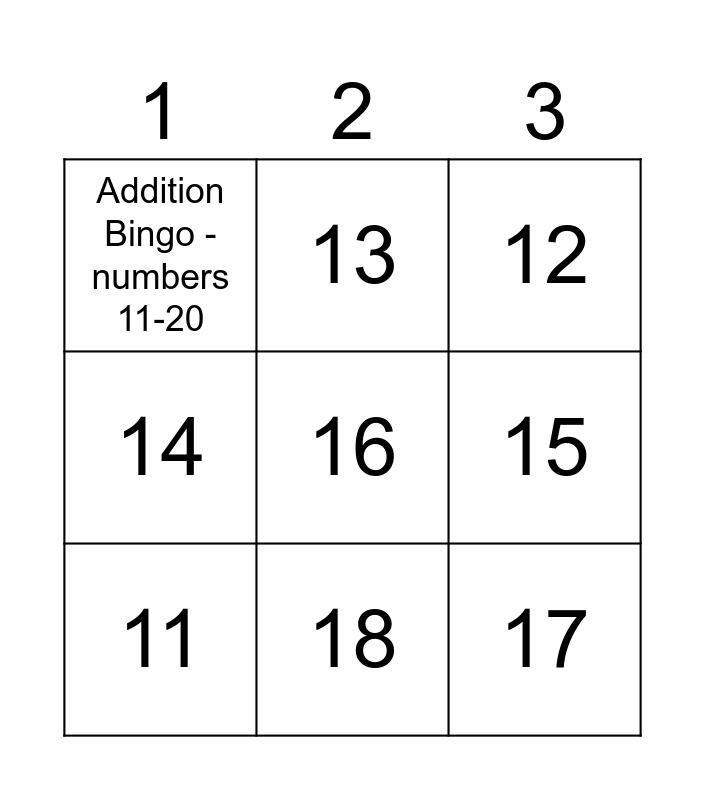 | 1 | 2 | 3 |
|---|---|---|
| Addition Bingo - numbers 11-20 | 13 | 12 |
| 14 | 16 | 15 |
| 11 | 18 | 17 |